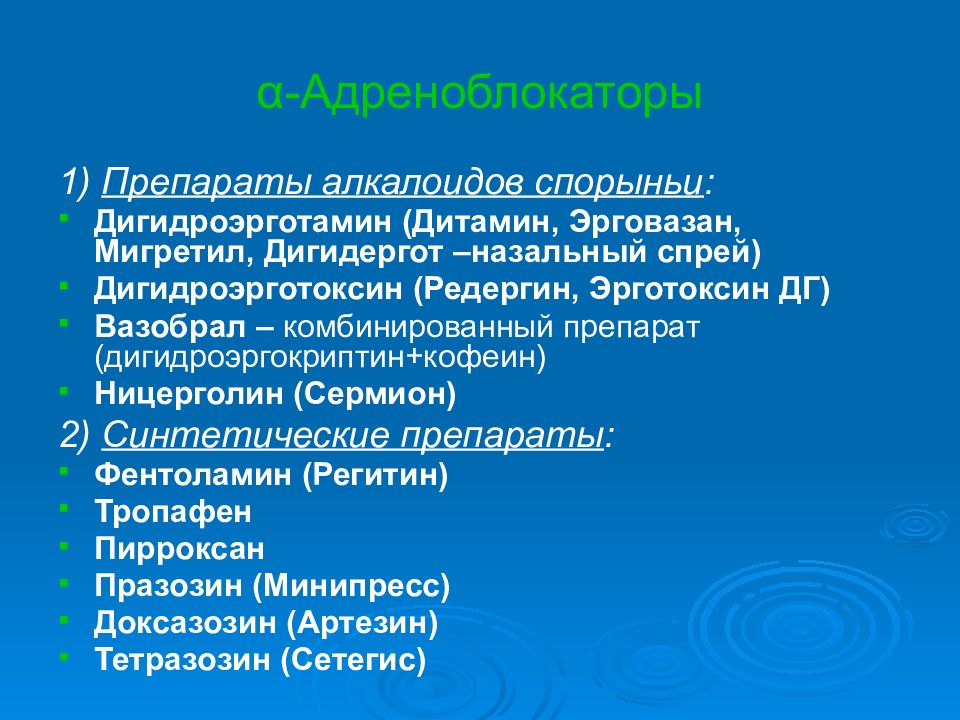 α-Адреноблокаторы

1) Препараты алкалоидов спорыньи:

- Дигидроэрготамин (Дитамин, Эрговазан, Мигретил, Дигидергот –назальный спрей)
- Дигидроэрготоксин (Редергин, Эрготоксин ДГ)
- Вазобрал – комбинированный препарат (дигидроэргокриптин+кофеин)
- Ницерголин (Сермион)

2) Синтетические препараты:

- Фентоламин (Регитин)
- Тропафен
- Пирроксан
- Празозин (Минипресс)
- Доксазозин (Артезин)
- Тетразозин (Сетегис)